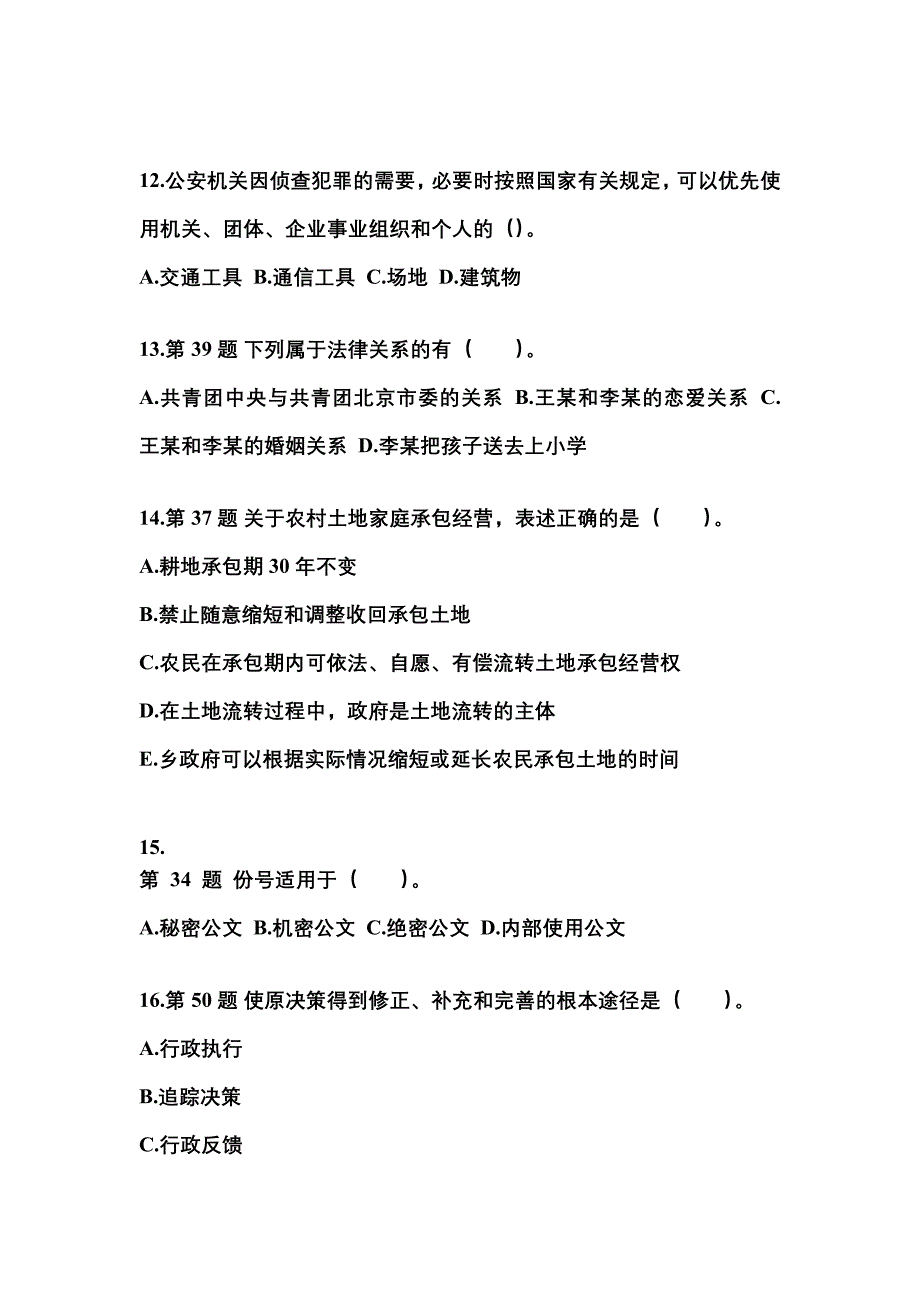 12.公安机关因侦查犯罪的需要，必要时按照国家有关规定，可以优先使用机关、团体、企业事业组织和个人的（）。

A.交通工具 B.通信工具 C.场地 D.建筑物

13.第 39 题 下列属于法律关系的有（　　）。

A.共青团中央与共青团北京市委的关系 B.王某和李某的恋爱关系 C.王某和李某的婚姻关系 D.李某把孩子送去上小学

14.第 37 题 关于农村土地家庭承包经营，表述正确的是（　　）。

A.耕地承包期 30 年不变

B.禁止随意缩短和调整收回承包土地

C.农民在承包期内可依法、自愿、有偿流转土地承包经营权

D.在土地流转过程中，政府是土地流转的主体

E.乡政府可以根据实际情况缩短或延长农民承包土地的时间

15.
第 34 题 份号适用于（　　）。

A.秘密公文 B.机密公文 C.绝密公文 D.内部使用公文

16.第 50 题 使原决策得到修正、补充和完善的根本途径是（　　）。

A.行政执行

B.追踪决策

C.行政反馈